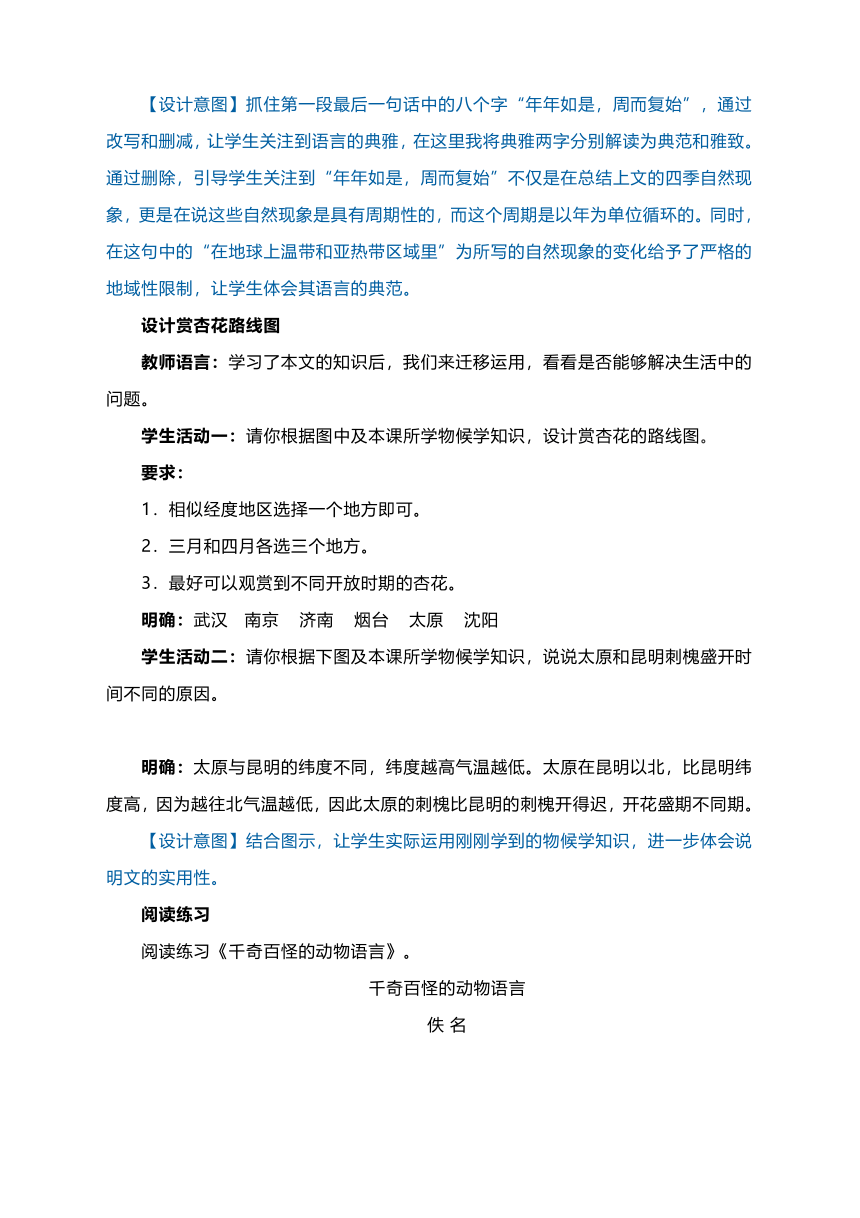 【设计意图】抓住第一段最后一句话中的八个字“年年如是，周而复始”，通过改写和删减，让学生关注到语言的典雅，在这里我将典雅两字分别解读为典范和雅致。通过删除，引导学生关注到“年年如是，周而复始”不仅是在总结上文的四季自然现象，更是在说这些自然现象是具有周期性的，而这个周期是以年为单位循环的。同时，在这句中的“在地球上温带和亚热带区域里”为所写的自然现象的变化给予了严格的地域性限制，让学生体会其语言的典范。

设计赏杏花路线图

教师语言：学习了本文的知识后，我们来迁移运用，看看是否能够解决生活中的问题。

学生活动一：请你根据图中及本课所学物候学知识，设计赏杏花的路线图。

要求：

1．相似经度地区选择一个地方即可。

2．三月和四月各选三个地方。

3．最好可以观赏到不同开放时期的杏花。

明确：武汉　南京　济南　烟台　太原　沈阳

学生活动二：请你根据下图及本课所学物候学知识，说说太原和昆明刺槐盛开时间不同的原因。

明确：太原与昆明的纬度不同，纬度越高气温越低。太原在昆明以北，比昆明纬度高，因为越往北气温越低，因此太原的刺槐比昆明的刺槐开得迟，开花盛期不同期。

【设计意图】结合图示，让学生实际运用刚刚学到的物候学知识，进一步体会说明文的实用性。

阅读练习

阅读练习《千奇百怪的动物语言》。

千奇百怪的动物语言

佚 名